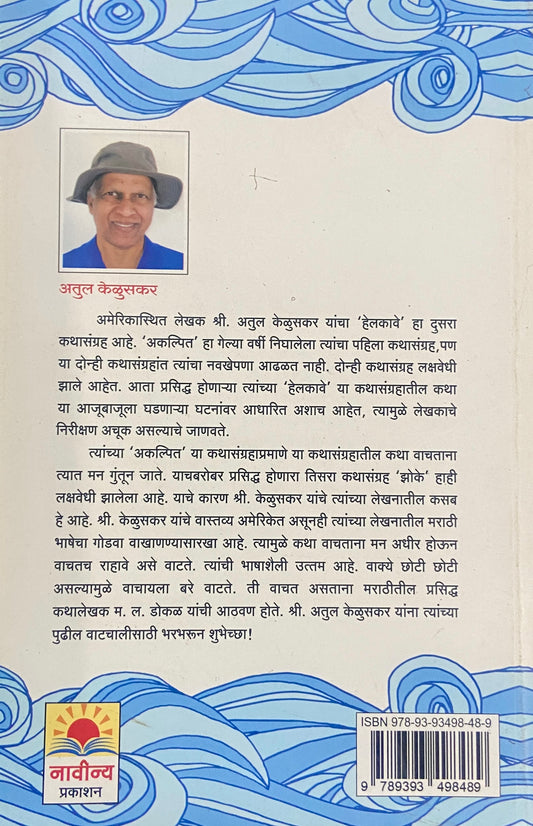 अतुल केळुसकर

अमेरिकास्थित लेखक श्री. अतुल केळुसकर यांचा 'हेलकावे' हा दुसरा कथासंग्रह आहे. 'अकल्पित' हा गेल्या वर्षी निघालेला त्यांचा पहिला कथासंग्रह,पण या दोन्ही कथासंग्रहांत त्यांचा नवखेपणा आढळत नाही. दोन्ही कथासंग्रह लक्षवेधी झाले आहेत. आता प्रसिद्ध होणाऱ्या त्यांच्या 'हेलकावे' या कथासंग्रहातील कथा या आजूबाजूला घडणाऱ्या घटनांवर आधारित अशाच आहेत, त्यामुळे लेखकाचे निरीक्षण अचूक असल्याचे जाणवते.

त्यांच्या 'अकल्पित' या कथासंग्रहाप्रमाणे या कथासंग्रहातील कथा वाचताना त्यात मन गुंतून जाते. याचबरोबर प्रसिद्ध होणारा तिसरा कथासंग्रह 'झोके' हाही लक्षवेधी झालेला आहे. याचे कारण श्री. केळुसकर यांचे त्यांच्या लेखनातील कसब हे आहे. श्री. केळुसकर यांचे वास्तव्य अमेरिकेत असूनही त्यांच्या लेखनातील मराठी भाषेचा गोडवा वाखाणण्यासारखा आहे. त्यामुळे कथा वाचताना मन अधीर होऊन वाचतच राहावे असे वाटते. त्यांची भाषाशैली उत्तम आहे. वाक्ये छोटी छोटी असल्यामुळे वाचायला बरे वाटते. ती वाचत असताना मराठीतील प्रसिद्ध कथालेखक म. ल. डोकळ यांची आठवण होते. श्री. अतुल केळुसकर यांना त्यांच्या पुढील वाटचालीसाठी भरभरून शुभेच्छा!

नावीन्य
प्रकाशन

ISBN 978-93-93498-48-9
9 789393 498489